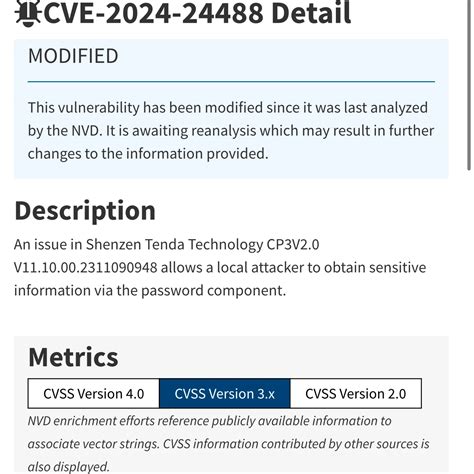 CVE-2024-24488 Detail

MODIFIED

This vulnerability has been modified since it was last analyzed by the NVD. It is awaiting reanalysis which may result in further changes to the information provided.

Description

An issue in Shenzen Tenda Technology CP3V2.0 V11.10.00.2311090948 allows a local attacker to obtain sensitive information via the password component.

Metrics

CVSS Version 4.0 CVSS Version 3.x CVSS Version 2.0

NVD enrichment efforts reference publicly available information to associate vector strings. CVSS information contributed by other sources is also displayed.